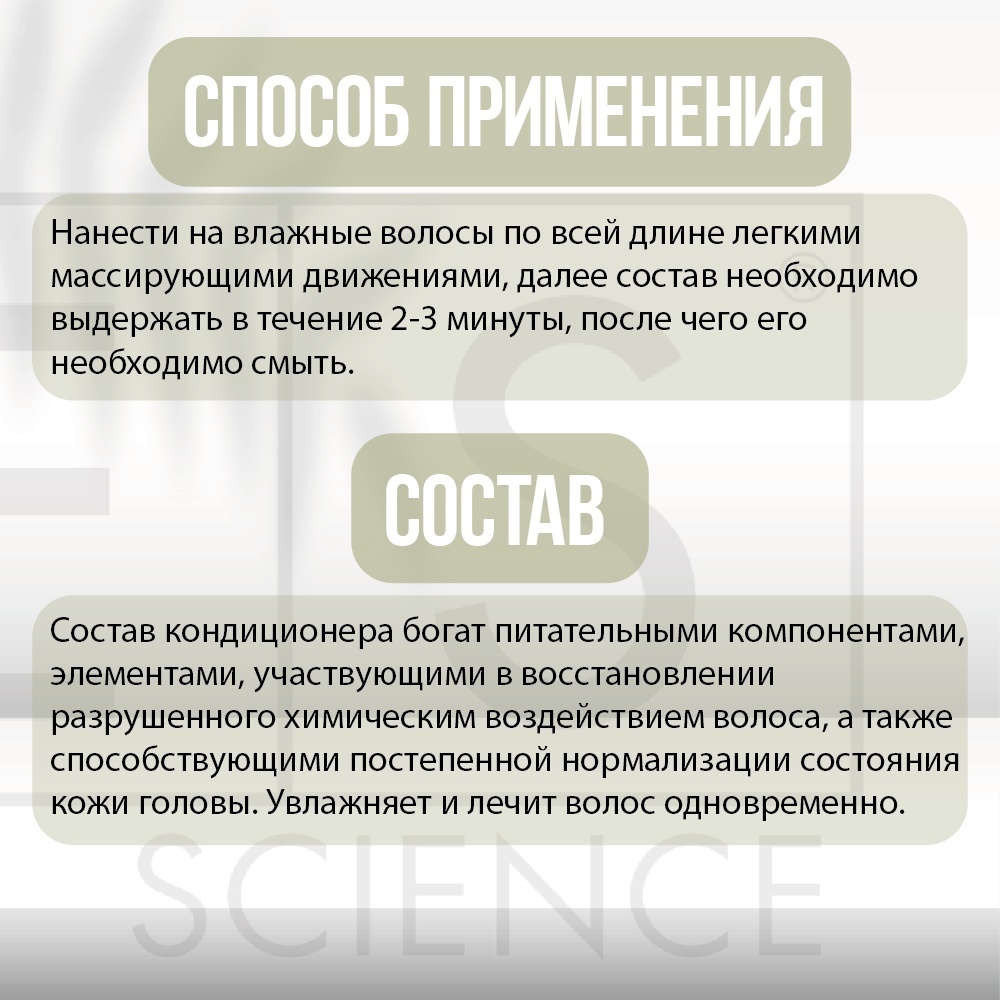 СПОСОБ ПРИМЕНЕНИЯ

Нанести на влажные волосы по всей длине легкими массирующими движениями, далее состав необходимо выдержать в течение 2-3 минуты, после чего его необходимо смыть.

СОСТАВ

Состав кондиционера богат питательными компонентами, элементами, участвующими в восстановлении разрушенного химическим воздействием волоса, а также способствующими постепенной нормализации состояния кожи головы. Увлажняет и лечит волос одновременно.

SCIENCE